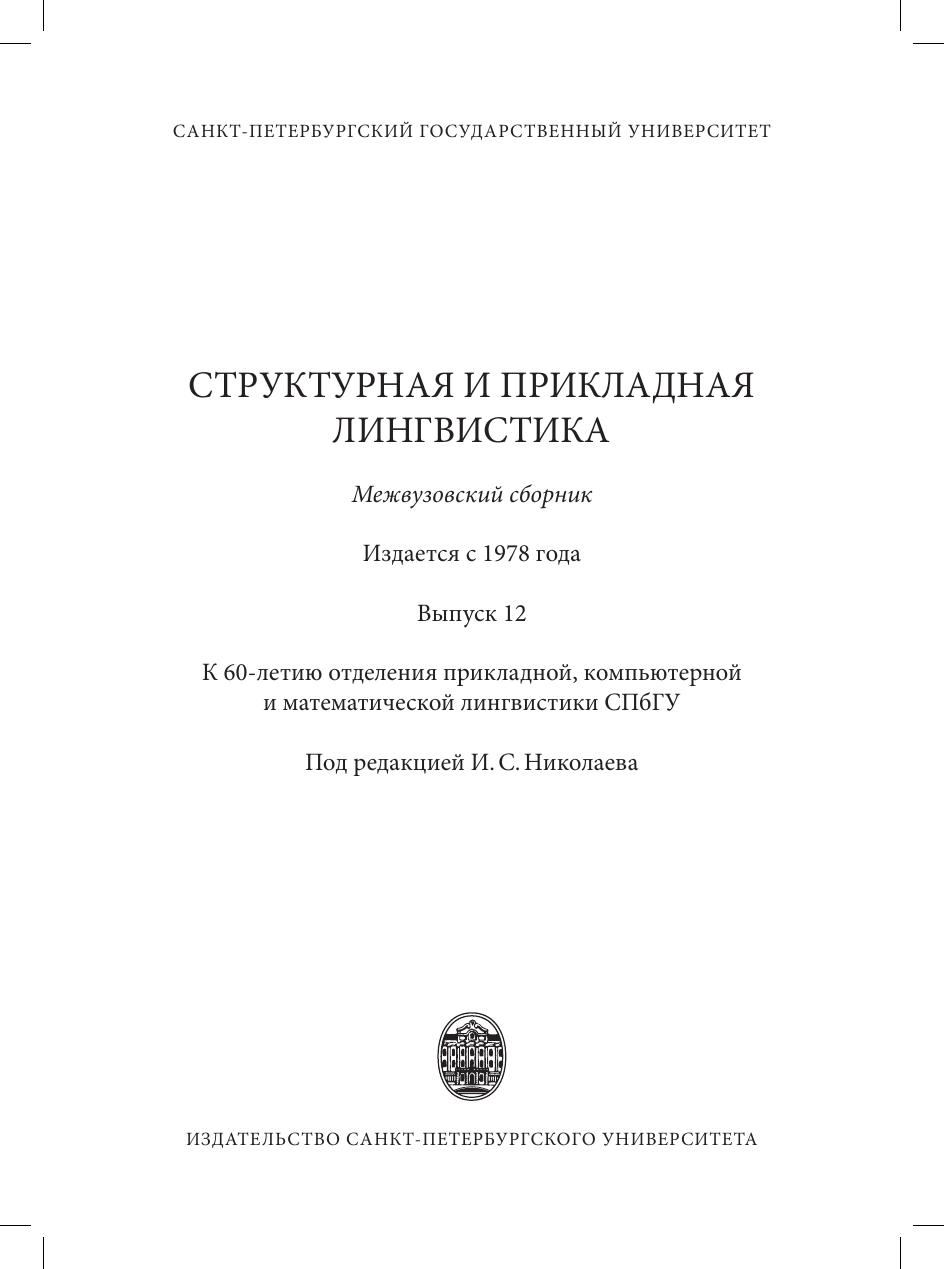 САНКТ-ПЕТЕРБУРГСКИЙ ГОСУДАРСТВЕННЫЙ УНИВЕРСИТЕТ

СТРУКТУРНАЯ И ПРИКЛАДНАЯ ЛИНГВИСТИКА

Межвузовский сборник

Издается с 1978 года

Выпуск 12

К 60-летию отделения прикладной, компьютерной и математической лингвистики СПбГУ

Под редакцией И. С. Николаева

ИЗДАТЕЛЬСТВО САНКТ-ПЕТЕРБУРГСКОГО УНИВЕРСИТЕТА